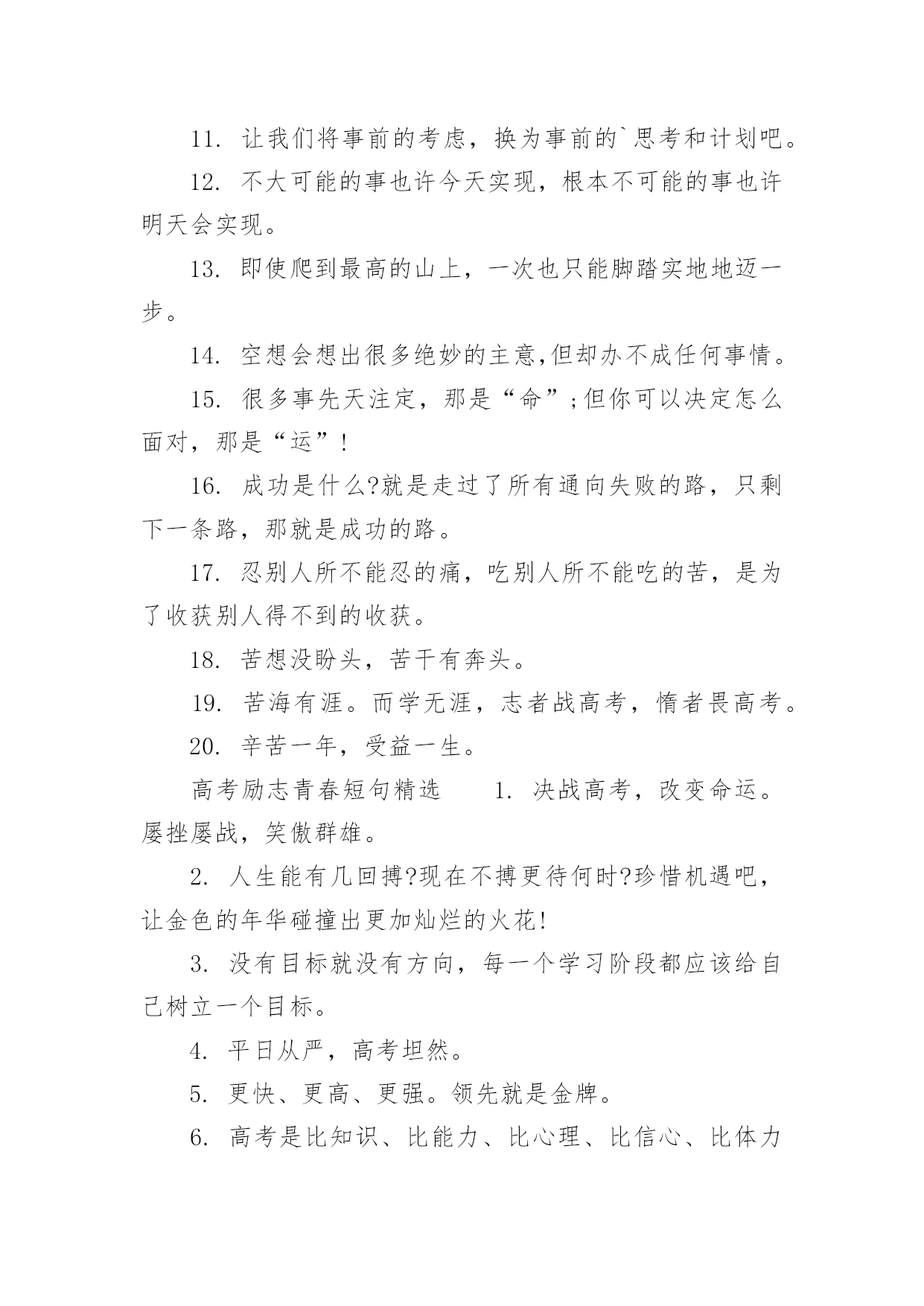 11. 让我们将事前的考虑，换为事前的`思考和计划吧。

12. 不大可能的事也许今天实现，根本不可能的事也许明天会实现。

13. 即使爬到最高的山上，一次也只能脚踏实地地迈一步。

14. 空想会想出很多绝妙的主意,但却办不成任何事情。

15. 很多事先天注定，那是“命”;但你可以决定怎么面对，那是“运”!

16. 成功是什么?就是走过了所有通向失败的路，只剩下一条路，那就是成功的路。

17. 忍别人所不能忍的痛，吃别人所不能吃的苦，是为了收获别人得不到的收获。

18. 苦想没盼头，苦干有奔头。

19. 苦海有涯。而学无涯，志者战高考，惰者畏高考。

20. 辛苦一年，受益一生。

高考励志青春短句精选　　1. 决战高考，改变命运。屡挫屡战，笑傲群雄。

2. 人生能有几回搏?现在不搏更待何时?珍惜机遇吧，让金色的年华碰撞出更加灿烂的火花!

3. 没有目标就没有方向，每一个学习阶段都应该给自己树立一个目标。

4. 平日从严，高考坦然。

5. 更快、更高、更强。领先就是金牌。

6. 高考是比知识、比能力、比心理、比信心、比体力